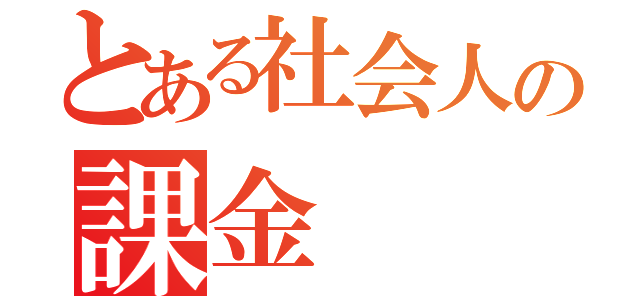 とある社会人の
課金